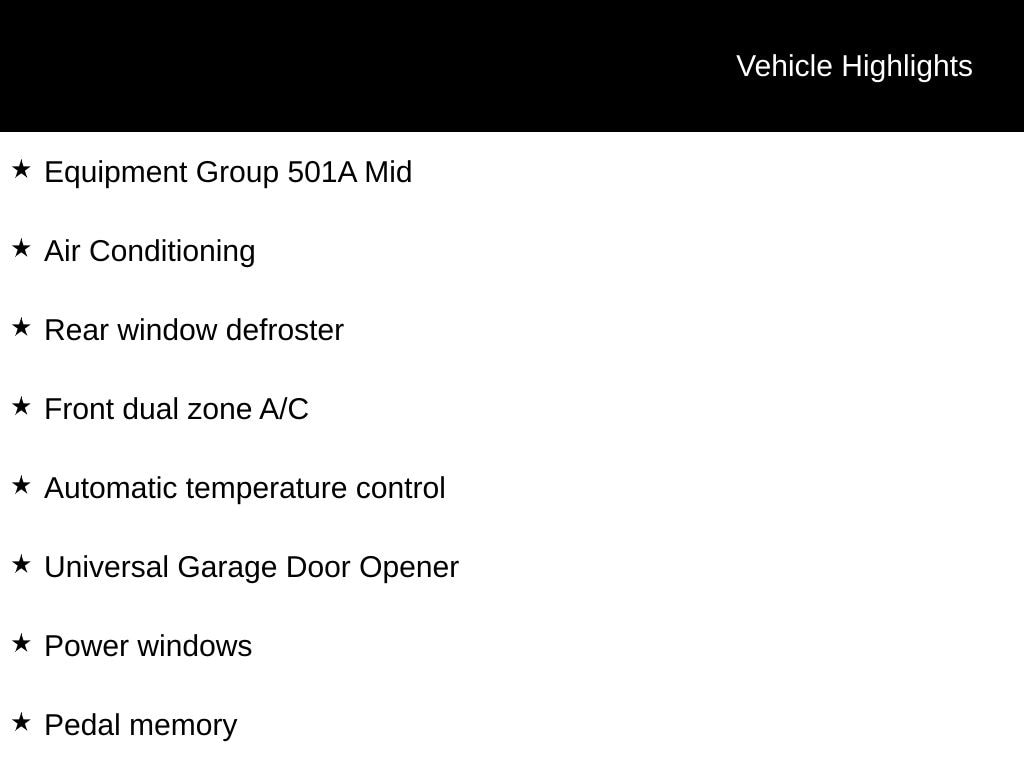 Vehicle Highlights

★ Equipment Group 501A Mid

★ Air Conditioning

★ Rear window defroster

★ Front dual zone A/C

★ Automatic temperature control

★ Universal Garage Door Opener

★ Power windows

★ Pedal memory